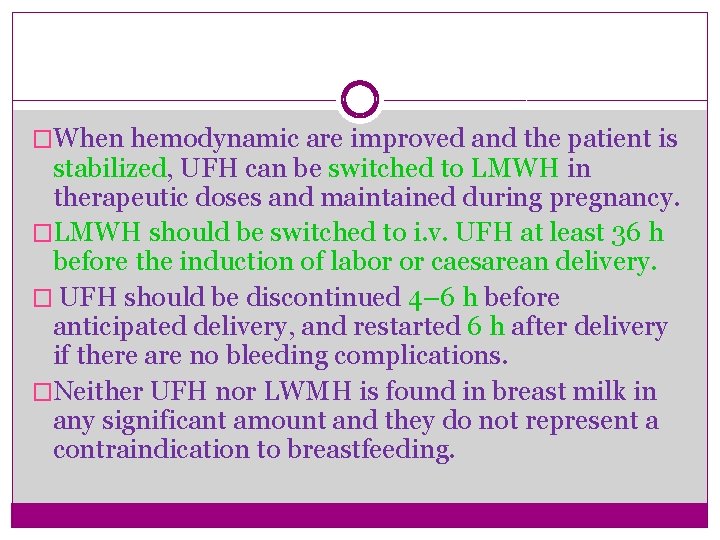 □When hemodynamic are improved and the patient is stabilized, UFH can be switched to LMWH in therapeutic doses and maintained during pregnancy.

□LMWH should be switched to i.v. UFH at least 36 h before the induction of labor or caesarean delivery.

□ UFH should be discontinued 4–6 h before anticipated delivery, and restarted 6 h after delivery if there are no bleeding complications.

□Neither UFH nor LWMH is found in breast milk in any significant amount and they do not represent a contraindication to breastfeeding.